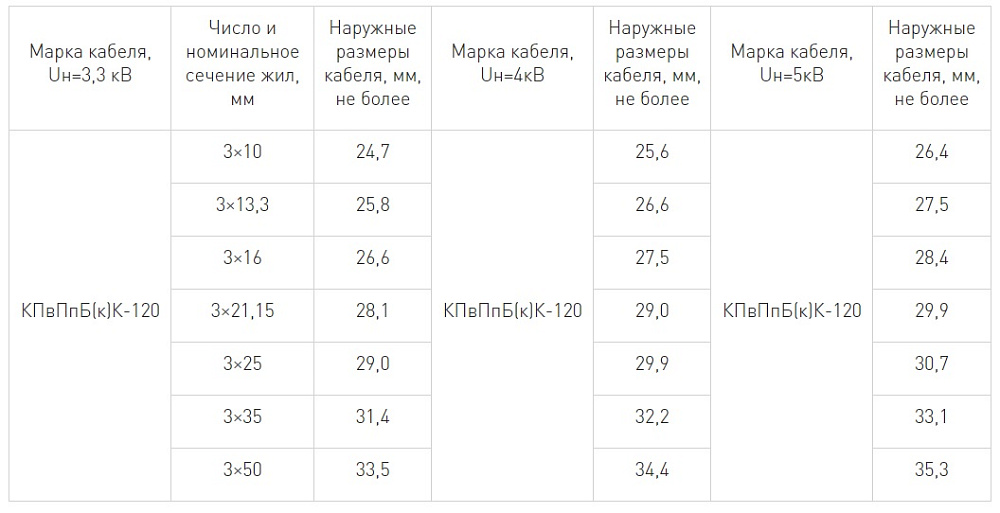 | Марка кабеля, Uн=3,3 кВ | Число и номинальное сечение жил, мм | Наружные размеры кабеля, мм, не более | Марка кабеля, Uн=4кВ | Наружные размеры кабеля, мм, не более | Марка кабеля, Uн=5кВ | Наружные размеры кабеля, мм, не более |
|---|---|---|---|---|---|---|
| КПвПпБ(к)К-120 | 3×10 | 24,7 | КПвПпБ(к)К-120 | 25,6 | КПвПпБ(к)К-120 | 26,4 |
| | 3×13,3 | 25,8 | | 26,6 | | 27,5 |
| | 3×16 | 26,6 | | 27,5 | | 28,4 |
| | 3×21,15 | 28,1 | | 29,0 | | 29,9 |
| | 3×25 | 29,0 | | 29,9 | | 30,7 |
| | 3×35 | 31,4 | | 32,2 | | 33,1 |
| | 3×50 | 33,5 | | 34,4 | | 35,3 |